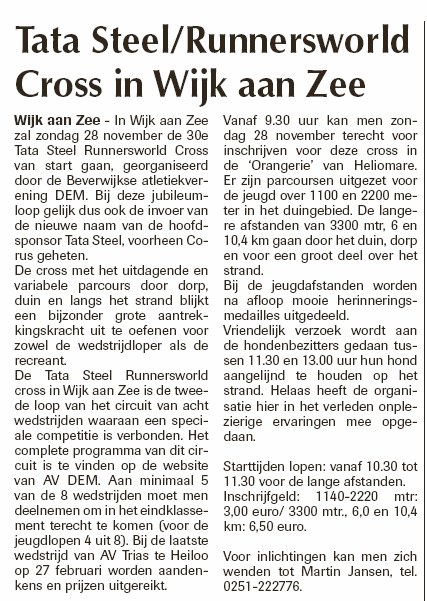 Tata Steel/Runnersworld Cross in Wijk aan Zee

Wijk aan Zee - In Wijk aan Zee zal zondag 28 november de 30e Tata Steel Runnersworld Cross van start gaan, georganiseerd door de Beverwijkse atletiekvereniging DEM. Bij deze jubileumloop gelijk dus ook de invoer van de nieuwe naam van de hoofdsponsor Tata Steel, voorheen Corus geheten.
De cross met het uitdagende en variabele parcours door dorp, duin en langs het strand blijkt een bijzonder grote aantrekkingskracht uit te oefenen voor zowel de wedstrijdloper als de recreant.
De Tata Steel Runnersworld cross in Wijk aan Zee is de tweede loop van het circuit van acht wedstrijden waaraan een speciale competitie is verbonden. Het complete programma van dit circuit is te vinden op de website van AV DEM. Aan minimaal 5 van de 8 wedstrijden moet men deelnemen om in het eindklassement terecht te komen (voor de jeugdlopen 4 uit 8). Bij de laatste wedstrijd van AV Trias te Heiloo op 27 februari worden aandenkens en prijzen uitgereikt.
Vanaf 9.30 uur kan men zondag 28 november terecht voor inschrijven voor deze cross in de 'Orangerie' van Heliomare. Er zijn parcoursen uitgezet voor de jeugd over 1100 en 2200 meter in het duingebied. De langere afstanden van 3300 mtr, 6 en 10,4 km gaan door het duin, dorp en voor een groot deel over het strand.
Bij de jeugdafstanden worden na afloop mooie herinneringsmedailles uitgedeeld.
Vriendelijk verzoek wordt aan de hondenbezitters gedaan tussen 11.30 en 13.00 uur hun hond aangelijnd te houden op het strand. Helaas heeft de organisatie hier in het verleden onplezierige ervaringen mee opgedaan.

Starttijden lopen: vanaf 10.30 tot 11.30 voor de lange afstanden.
Inschrijfgeld: 1140-2220 mtr: 3,00 euro/ 3300 mtr., 6,0 en 10,4 km: 6,50 euro.

Voor inlichtingen kan men zich wenden tot Martin Jansen, tel. 0251-222776.